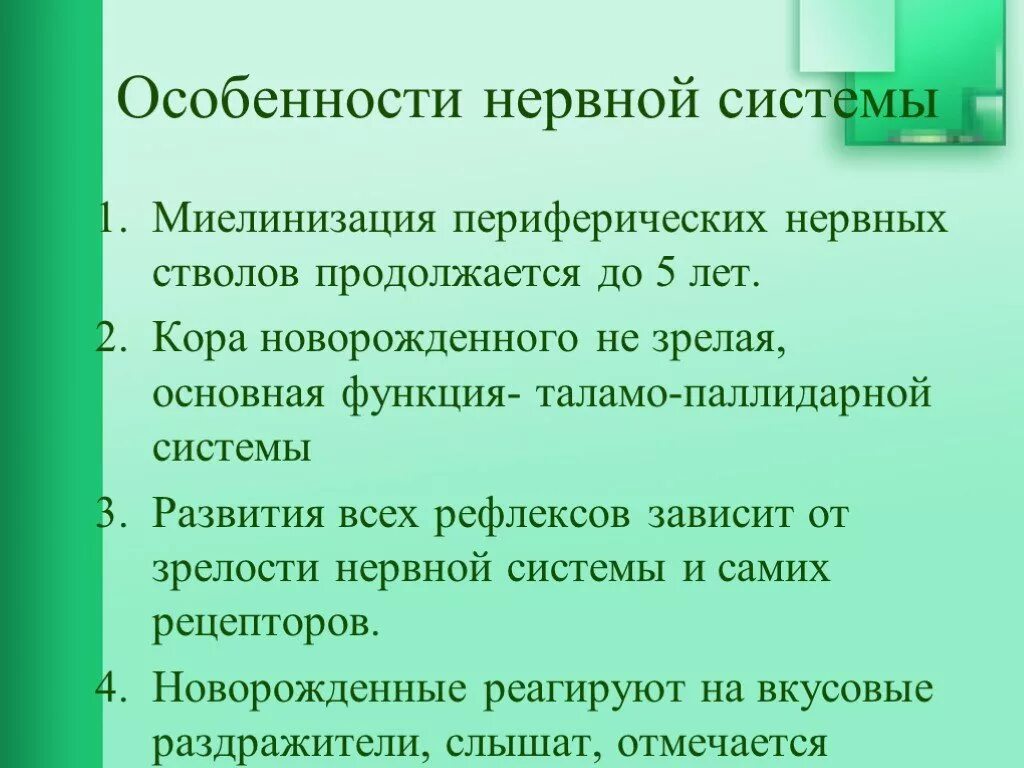 Особенности нервной системы

1. Миелинизация периферических нервных стволов продолжается до 5 лет.
2. Кора новорожденного не зрелая, основная функция- таламо-паллидарной системы
3. Развития всех рефлексов зависит от зрелости нервной системы и самих рецепторов.
4. Новорожденные реагируют на вкусовые раздражители, слышат, отмечается